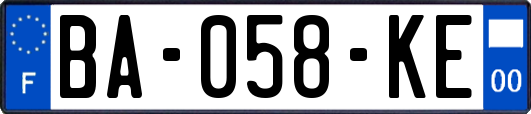 F

BA-058-KE

00